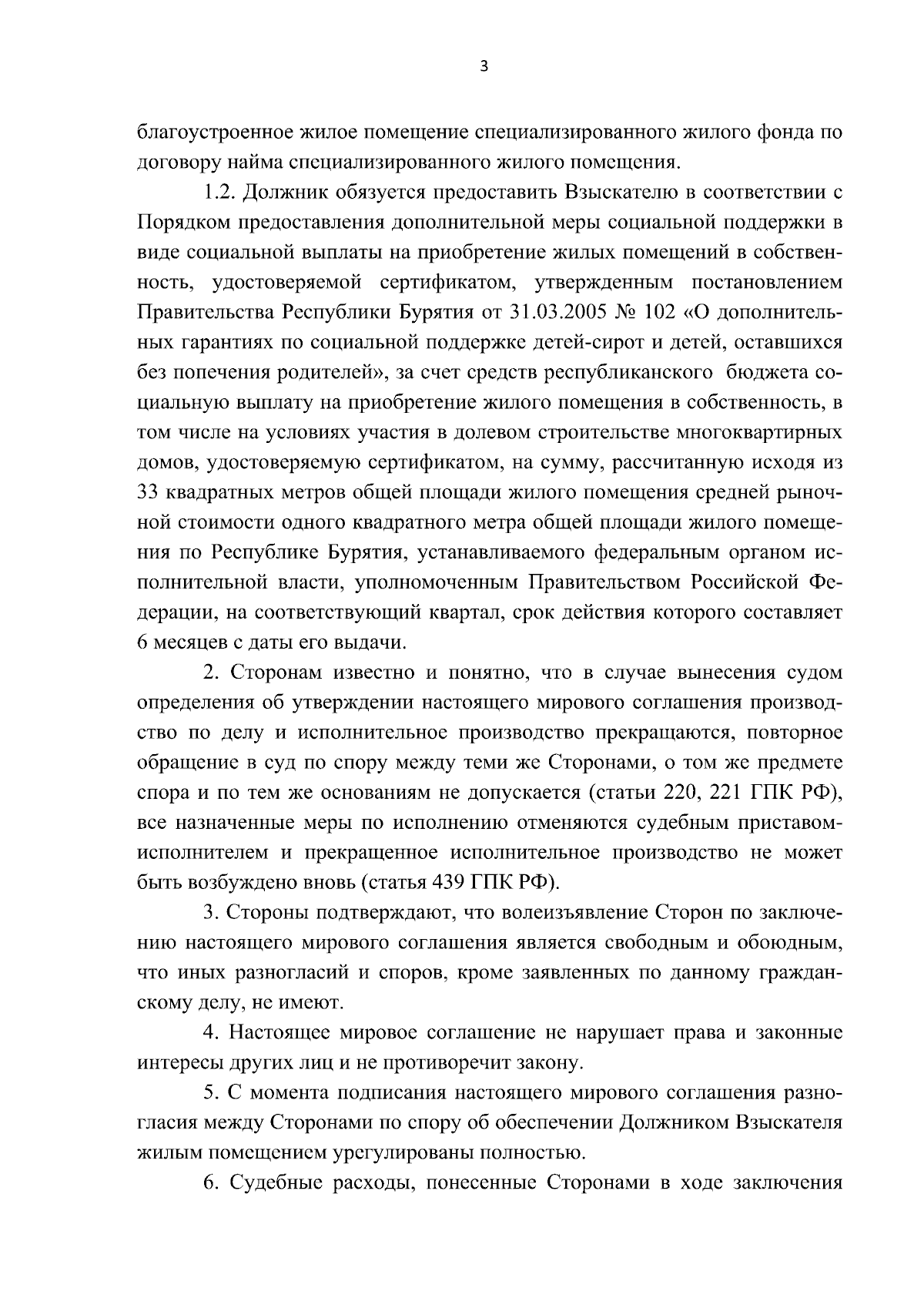 3

благоустроенное жилое помещение специализированного жилого фонда по договору найма специализированного жилого помещения.

1.2. Должник обязуется предоставить Взыскателю в соответствии с Порядком предоставления дополнительной меры социальной поддержки в виде социальной выплаты на приобретение жилых помещений в собственность, удостоверяемой сертификатом, утвержденным постановлением Правительства Республики Бурятия от 31.03.2005 № 102 «О дополнительных гарантиях по социальной поддержке детей-сирот и детей, оставшихся без попечения родителей», за счет средств республиканского бюджета социальную выплату на приобретение жилого помещения в собственность, в том числе на условиях участия в долевом строительстве многоквартирных домов, удостоверяемую сертификатом, на сумму, рассчитанную исходя из 33 квадратных метров общей площади жилого помещения средней рыночной стоимости одного квадратного метра общей площади жилого помещения по Республике Бурятия, устанавливаемого федеральным органом исполнительной власти, уполномоченным Правительством Российской Федерации, на соответствующий квартал, срок действия которого составляет 6 месяцев с даты его выдачи.

2. Сторонам известно и понятно, что в случае вынесения судом определения об утверждении настоящего мирового соглашения производство по делу и исполнительное производство прекращаются, повторное обращение в суд по спору между теми же Сторонами, о том же предмете спора и по тем же основаниям не допускается (статьи 220, 221 ГПК РФ), все назначенные меры по исполнению отменяются судебным приставом-исполнителем и прекращенное исполнительное производство не может быть возбуждено вновь (статья 439 ГПК РФ).

3. Стороны подтверждают, что волеизъявление Сторон по заключению настоящего мирового соглашения является свободным и обоюдным, что иных разногласий и споров, кроме заявленных по данному гражданскому делу, не имеют.

4. Настоящее мировое соглашение не нарушает права и законные интересы других лиц и не противоречит закону.

5. С момента подписания настоящего мирового соглашения разногласия между Сторонами по спору об обеспечении Должником Взыскателя жилым помещением урегулированы полностью.

6. Судебные расходы, понесенные Сторонами в ходе заключения